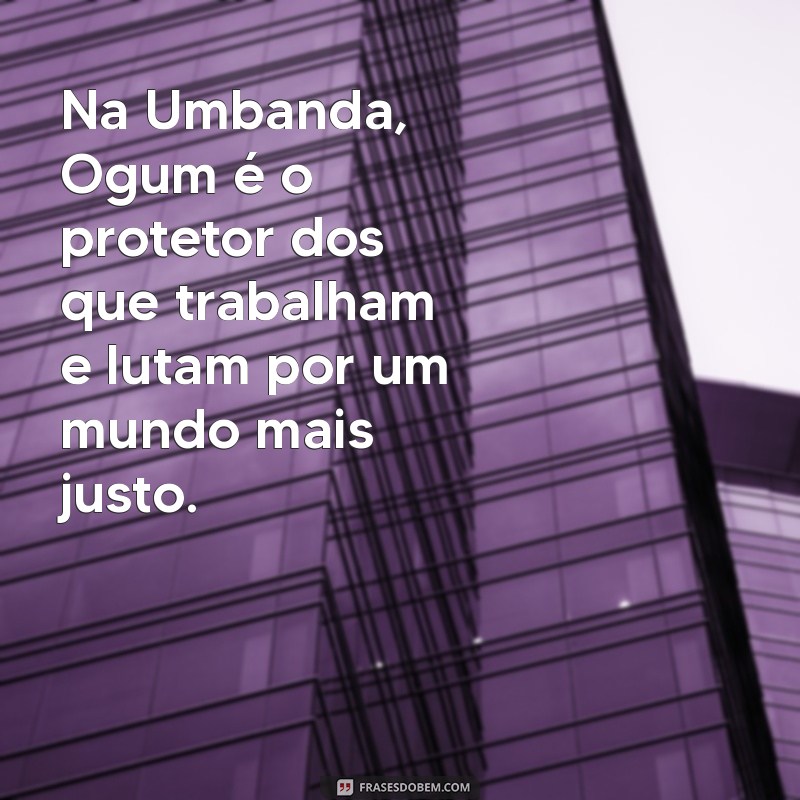 Na Umbanda, Ogum é o protetor dos que trabalham e lutam por um mundo mais justo.

FRASESDOBEM.COM